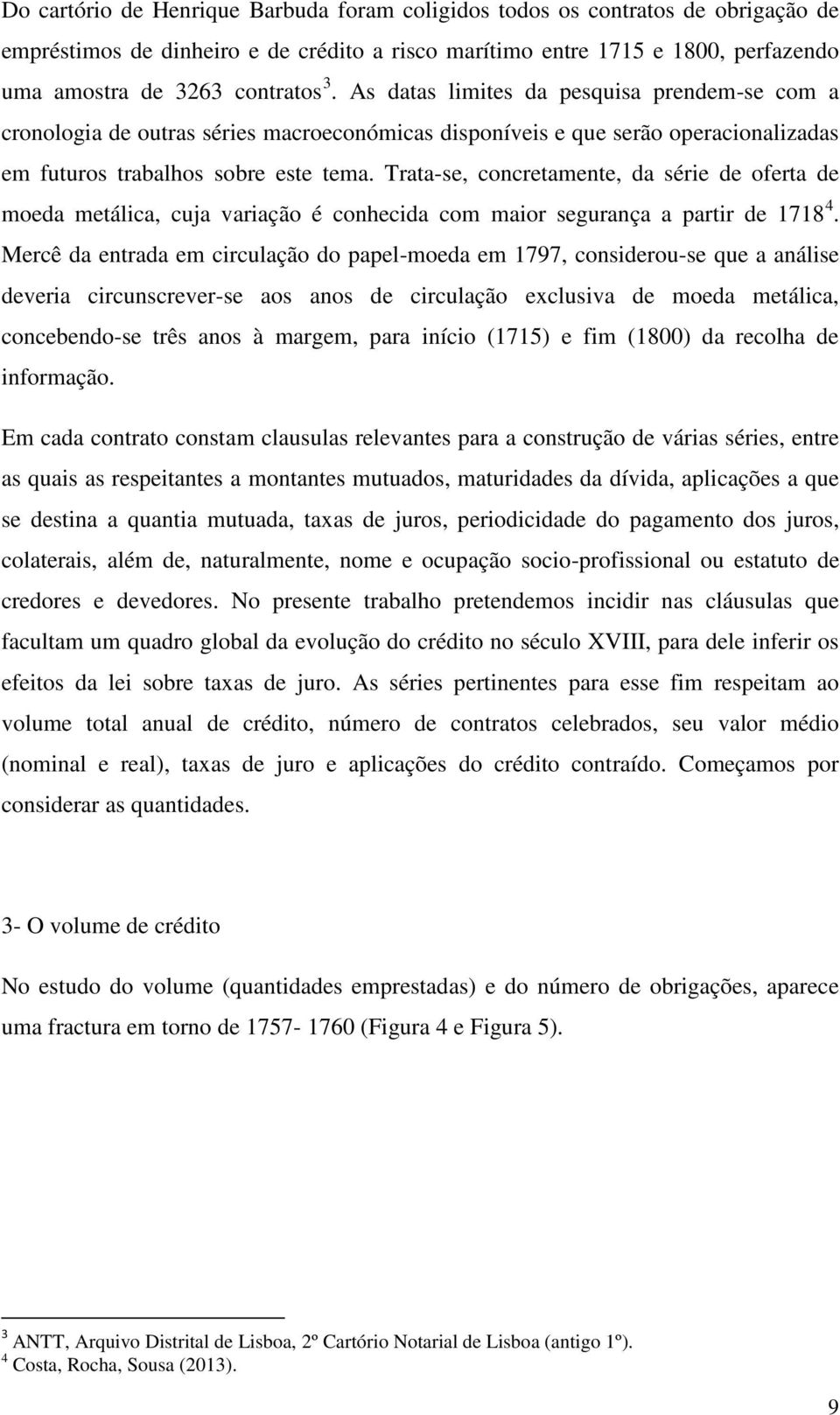 Do cartório de Henrique Barbuda foram coligidos todos os contratos de obrigação de empréstimos de dinheiro e de crédito a risco marítimo entre 1715 e 1800, perfazendo uma amostra de 3263 contratos $^3$. As datas limites da pesquisa prendem-se com a cronologia de outras séries macroeconómicas disponíveis e que serão operacionalizadas em futuros trabalhos sobre este tema. Trata-se, concretamente, da série de oferta de moeda metálica, cuja variação é conhecida com maior segurança a partir de 1718 $^4$. Mercê da entrada em circulação do papel-moeda em 1797, considerou-se que a análise deveria circunscrever-se aos anos de circulação exclusiva de moeda metálica, concebendo-se três anos à margem, para início (1715) e fim (1800) da recolha de informação.

Em cada contrato constam clausulas relevantes para a construção de várias séries, entre as quais as respeitantes a montantes mutuados, maturidades da dívida, aplicações a que se destina a quantia mutuada, taxas de juros, periodicidade do pagamento dos juros, colaterais, além de, naturalmente, nome e ocupação socio-profissional ou estatuto de credores e devedores. No presente trabalho pretendemos incidir nas cláusulas que facultam um quadro global da evolução do crédito no século XVIII, para dele inferir os efeitos da lei sobre taxas de juro. As séries pertinentes para esse fim respeitam ao volume total anual de crédito, número de contratos celebrados, seu valor médio (nominal e real), taxas de juro e aplicações do crédito contraído. Começamos por considerar as quantidades.

3- O volume de crédito

No estudo do volume (quantidades emprestadas) e do número de obrigações, aparece uma fractura em torno de 1757- 1760 (Figura 4 e Figura 5).

$^3$ ANTT, Arquivo Distrital de Lisboa, 2º Cartório Notarial de Lisboa (antigo 1º).
$^4$ Costa, Rocha, Sousa (2013).

9